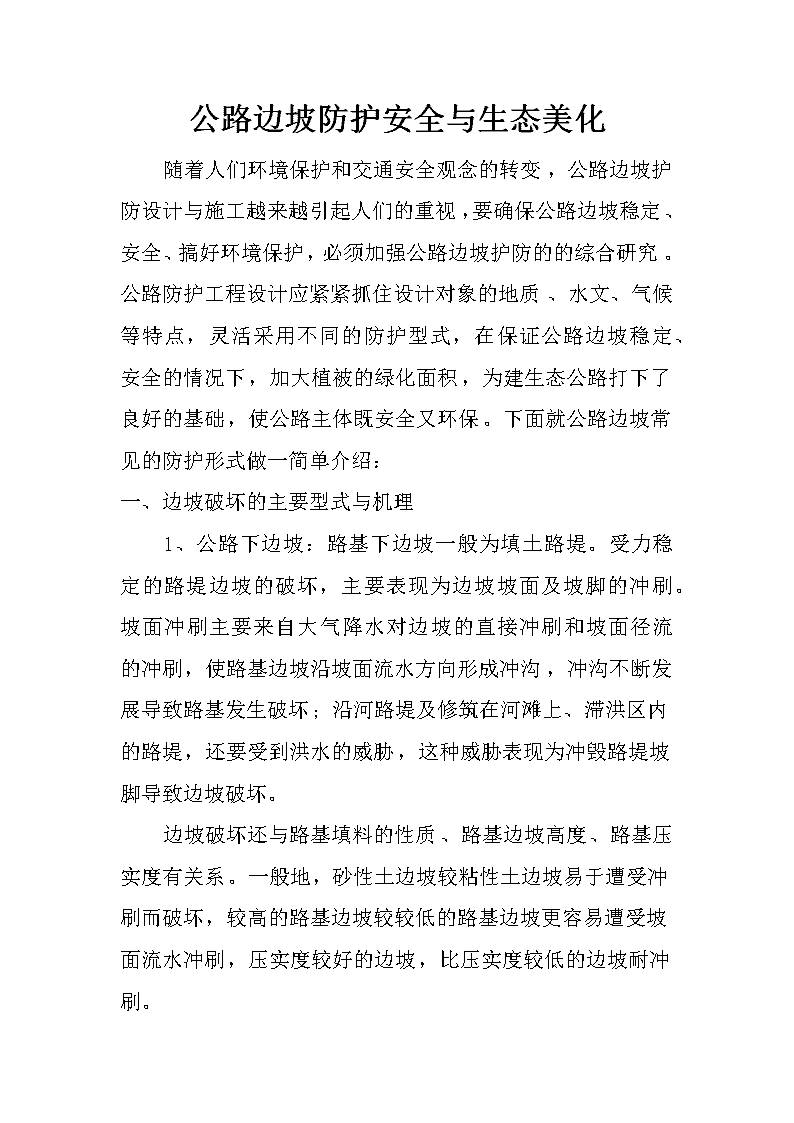 公路边坡防护安全与生态美化

随着人们环境保护和交通安全观念的转变，公路边坡护防设计与施工越来越引起人们的重视，要确保公路边坡稳定、安全、搞好环境保护，必须加强公路边坡护防的的综合研究。公路防护工程设计应紧紧抓住设计对象的地质、水文、气候等特点，灵活采用不同的防护型式，在保证公路边坡稳定、安全的情况下，加大植被的绿化面积，为建生态公路打下了良好的基础，使公路主体既安全又环保。下面就公路边坡常见的防护形式做一简单介绍：

一、边坡破坏的主要型式与机理

1、公路下边坡：路基下边坡一般为填土路堤。受力稳定的路堤边坡的破坏，主要表现为边坡坡面及坡脚的冲刷。坡面冲刷主要来自大气降水对边坡的直接冲刷和坡面径流的冲刷，使路基边坡沿坡面流水方向形成冲沟，冲沟不断发展导致路基发生破坏；沿河路堤及修筑在河滩上、滞洪区内的路堤，还要受到洪水的威胁，这种威胁表现为冲毁路堤坡脚导致边坡破坏。

边坡破坏还与路基填料的性质、路基边坡高度、路基压实度有关系。一般地，砂性土边坡较粘性土边坡易于遭受冲刷而破坏，较高的路基边坡较较低的路基边坡更容易遭受坡面流水冲刷，压实度较好的边坡，比压实度较低的边坡耐冲刷。